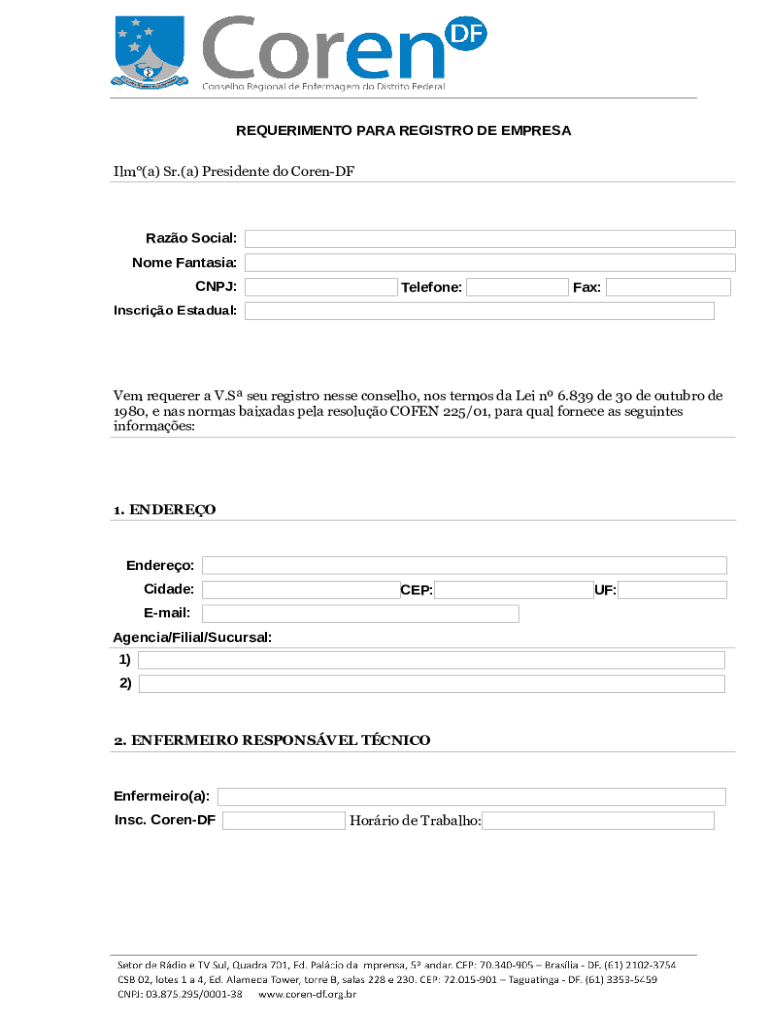 Coren DF
Conselho Regional de Enfermagem do Distrito Federal

REQUERIMENTO PARA REGISTRO DE EMPRESA

Ilmº(a) Sr.(a) Presidente do Coren-DF

Razão Social:
Nome Fantasia:
CNPJ: Telefone: Fax:
Inscrição Estadual:

Vem requerer a V.Sª seu registro nesse conselho, nos termos da Lei nº 6.839 de 30 de outubro de 1980, e nas normas baixadas pela resolução COFEN 225/01, para qual fornece as seguintes informações:

1. ENDEREÇO

Endereço:
Cidade: CEP: UF:
E-mail:
Agencia/Filial/Sucursal:
1)
2)

2. ENFERMEIRO RESPONSÁVEL TÉCNICO

Enfermeiro(a):
Insc. Coren-DF Horário de Trabalho:

Setor de Rádio e TV Sul, Quadra 701, Ed. Palácio da Imprensa, 5º andar. CEP: 70.340-905 – Brasília - DF. (61) 2102-3754
CSB 02, lotes 1 a 4, Ed. Alameda Tower, torre B, salas 228 e 230. CEP: 72.015-901 – Taguatinga - DF. (61) 3353-5459
CNPJ: 03.875.295/0001-38 www.coren-df.org.br